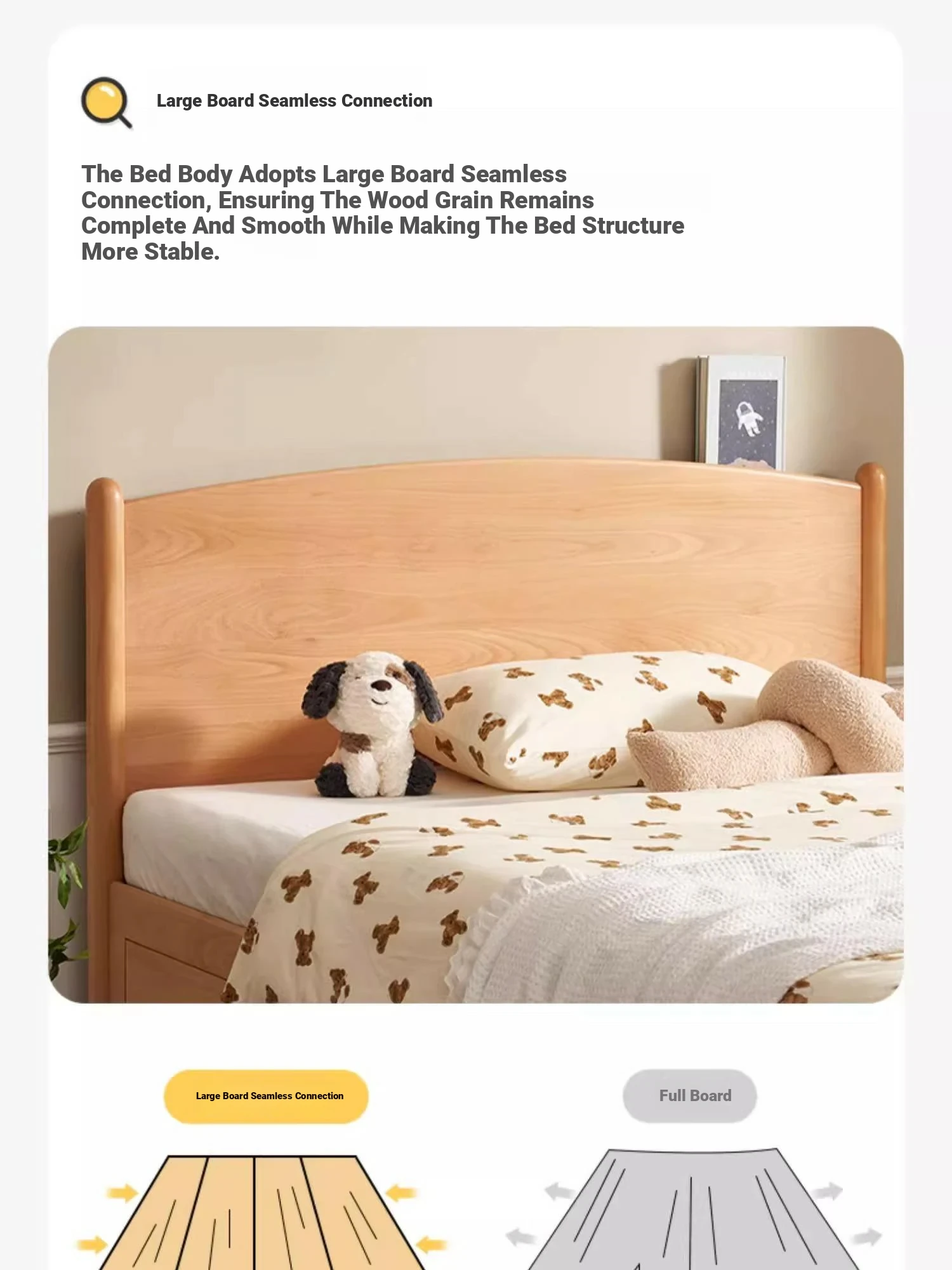 Large Board Seamless Connection

The Bed Body Adopts Large Board Seamless Connection, Ensuring The Wood Grain Remains Complete And Smooth While Making The Bed Structure More Stable.

Large Board Seamless Connection

Full Board